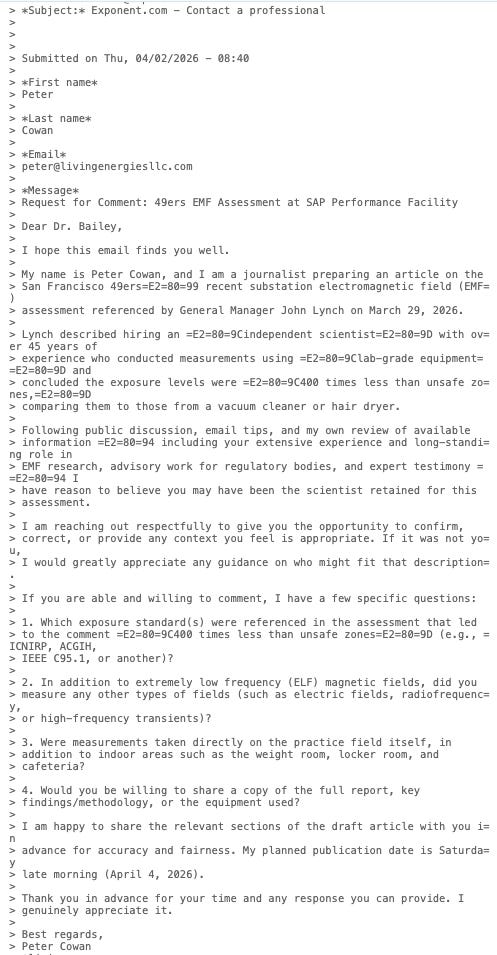 > *Subject:* Exponent.com - Contact a professional
>
>
>
> Submitted on Thu, 04/02/2026 - 08:40
>
> *First name*
> Peter
>
> *Last name*
> Cowan
>
> *Email*
> peter@livingenergiesllc.com
>
> *Message*
> Request for Comment: 49ers EMF Assessment at SAP Performance Facility
>
> Dear Dr. Bailey,
>
> I hope this email finds you well.
>
> My name is Peter Cowan, and I am a journalist preparing an article on the
> San Francisco 49ers=E2=80=99 recent substation electromagnetic field (EMF=
)
> assessment referenced by General Manager John Lynch on March 29, 2026.
>
> Lynch described hiring an =E2=80=9Cindependent scientist=E2=80=9D with ov=
er 45 years of
> experience who conducted measurements using =E2=80=9Clab-grade equipment=
=E2=80=9D and
> concluded the exposure levels were =E2=80=9C400 times less than unsafe zo=
nes,=E2=80=9D
> comparing them to those from a vacuum cleaner or hair dryer.
>
> Following public discussion, email tips, and my own review of available
> information =E2=80=94 including your extensive experience and long-standi=
ng role in
> EMF research, advisory work for regulatory bodies, and expert testimony =
=E2=80=94 I
> have reason to believe you may have been the scientist retained for this
> assessment.
>
> I am reaching out respectfully to give you the opportunity to confirm,
> correct, or provide any context you feel is appropriate. If it was not yo=
u,
> I would greatly appreciate any guidance on who might fit that description=
.
>
> If you are able and willing to comment, I have a few specific questions:
>
> 1. Which exposure standard(s) were referenced in the assessment that led
> to the comment =E2=80=9C400 times less than unsafe zones=E2=80=9D (e.g., =
ICNIRP, ACGIH,
> IEEE C95.1, or another)?
>
> 2. In addition to extremely low frequency (ELF) magnetic fields, did you
> measure any other types of fields (such as electric fields, radiofrequenc=
y,
> or high-frequency transients)?
>
> 3. Were measurements taken directly on the practice field itself, in
> addition to indoor areas such as the weight room, locker room, and
> cafeteria?
>
> 4. Would you be willing to share a copy of the full report, key
> findings/methodology, or the equipment used?
>
> I am happy to share the relevant sections of the draft article with you i=
n
> advance for accuracy and fairness. My planned publication date is Saturda=
y
> late morning (April 4, 2026).
>
> Thank you in advance for your time and any response you can provide. I
> genuinely appreciate it.
>
> Best regards,
> Peter Cowan